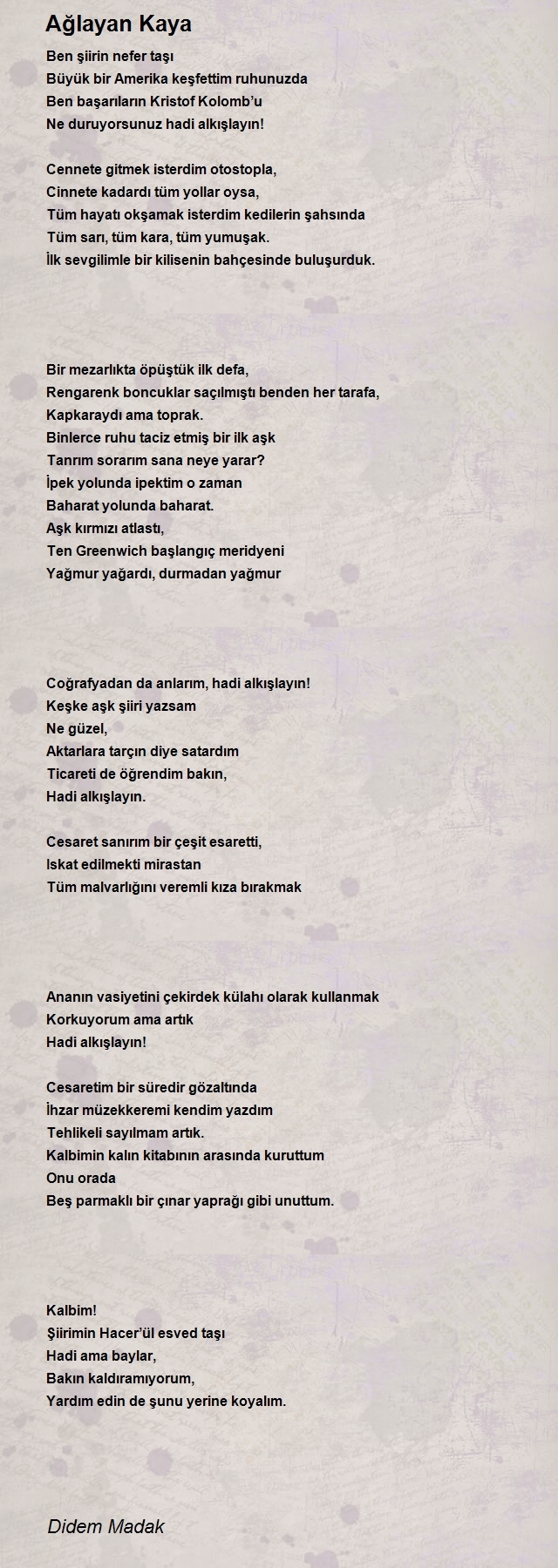 Ağlayan Kaya

Ben şiirin nefer taşı
Büyük bir Amerika keşfettim ruhunuzda
Ben başarıların Kristof Kolomb'u
Ne duruyorsunuz hadi alkışlayın!

Cennete gitmek isterdim otostopla,
Cinnete kadardı tüm yollar oysa,
Tüm hayatı okşamak isterdim kedilerin şahsında
Tüm sarı, tüm kara, tüm yumuşak.
İlk sevgilimle bir kilisenin bahçesinde buluşurduk.

Bir mezarlıkta öpüştük ilk defa,
Rengarenk boncuklar saçılmıştı benden her tarafa,
Kapkaraydı ama toprak.
Binlerce ruhu taciz etmiş bir ilk aşk
Tanrım sorarım sana neye yarar?
İpek yolunda ipektim o zaman
Baharat yolunda baharat.
Aşk kırmızı atlastı,
Ten Greenwich başlangıç meridyeni
Yağmur yağardı, durmadan yağmur

Coğrafyadan da anlarım, hadi alkışlayın!
Keşke aşk şiiri yazsam
Ne güzel,
Aktarlara tarçın diye satardım
Ticareti de öğrendim bakın,
Hadi alkışlayın.

Cesaret sanırım bir çeşit esaretti,
Iskat edilmekti mirastan
Tüm malvarlığını veremli kıza bırakmak

Ananın vasiyetini çekirdek külahı olarak kullanmak
Korkuyorum ama artık
Hadi alkışlayın!

Cesaretim bir süredir gözaltında
İhzar müzekkeremi kendim yazdım
Tehlikeli sayılmam artık.
Kalbimin kalın kitabının arasında kuruttum
Onu orada
Beş parmaklı bir çınar yaprağı gibi unuttum.

Kalbim!
Şiirimin Hacer'ül esved taşı
Hadi ama baylar,
Bakın kaldıramıyorum,
Yardım edin de şunu yerine koyalım.

Didem Madak